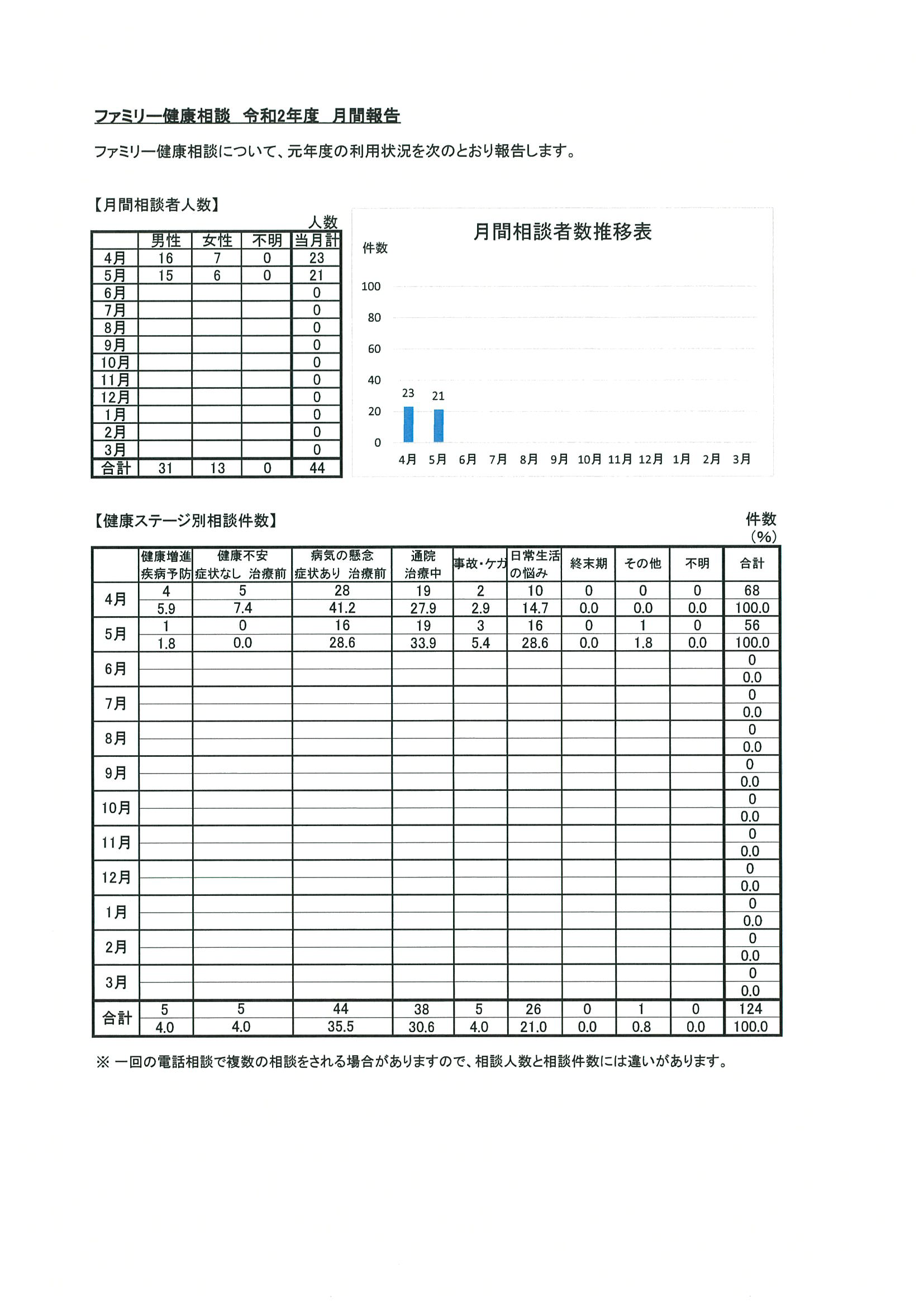 ファミリー健康相談　令和2年度　月間報告

ファミリー健康相談について、元年度の利用状況を次のとおり報告します。

【月間相談者人数】

人数

| | 男性 | 女性 | 不明 | 当月計 |
|---|---|---|---|---|
| 4月 | 16 | 7 | 0 | 23 |
| 5月 | 15 | 6 | 0 | 21 |
| 6月 | | | | 0 |
| 7月 | | | | 0 |
| 8月 | | | | 0 |
| 9月 | | | | 0 |
| 10月 | | | | 0 |
| 11月 | | | | 0 |
| 12月 | | | | 0 |
| 1月 | | | | 0 |
| 2月 | | | | 0 |
| 3月 | | | | 0 |
| 合計 | 31 | 13 | 0 | 44 |

月間相談者数推移表

件数

100
80
60
40
20
0

23 21

4月 5月 6月 7月 8月 9月 10月 11月 12月 1月 2月 3月

【健康ステージ別相談件数】

件数
(%)

| | 健康増進 疾病予防 | 健康不安 症状なし 治療前 | 病気の懸念 症状あり 治療前 | 通院 治療中 | 事故・ケガ | 日常生活の悩み | 終末期 | その他 | 不明 | 合計 |
|---|---|---|---|---|---|---|---|---|---|---|
| 4月 | 4 | 5 | 28 | 19 | 2 | 10 | 0 | 0 | 0 | 68 |
| | 5.9 | 7.4 | 41.2 | 27.9 | 2.9 | 14.7 | 0.0 | 0.0 | 0.0 | 100.0 |
| 5月 | 1 | 0 | 16 | 19 | 3 | 16 | 0 | 1 | 0 | 56 |
| | 1.8 | 0.0 | 28.6 | 33.9 | 5.4 | 28.6 | 0.0 | 1.8 | 0.0 | 100.0 |
| 6月 | | | | | | | | | | 0 |
| | | | | | | | | | | 0.0 |
| 7月 | | | | | | | | | | 0 |
| | | | | | | | | | | 0.0 |
| 8月 | | | | | | | | | | 0 |
| | | | | | | | | | | 0.0 |
| 9月 | | | | | | | | | | 0 |
| | | | | | | | | | | 0.0 |
| 10月 | | | | | | | | | | 0 |
| | | | | | | | | | | 0.0 |
| 11月 | | | | | | | | | | 0 |
| | | | | | | | | | | 0.0 |
| 12月 | | | | | | | | | | 0 |
| | | | | | | | | | | 0.0 |
| 1月 | | | | | | | | | | 0 |
| | | | | | | | | | | 0.0 |
| 2月 | | | | | | | | | | 0 |
| | | | | | | | | | | 0.0 |
| 3月 | | | | | | | | | | 0 |
| | | | | | | | | | | 0.0 |
| 合計 | 5 | 5 | 44 | 38 | 5 | 26 | 0 | 1 | 0 | 124 |
| | 4.0 | 4.0 | 35.5 | 30.6 | 4.0 | 21.0 | 0.0 | 0.8 | 0.0 | 100.0 |

※ 一回の電話相談で複数の相談をされる場合がありますので、相談人数と相談件数には違いがあります。